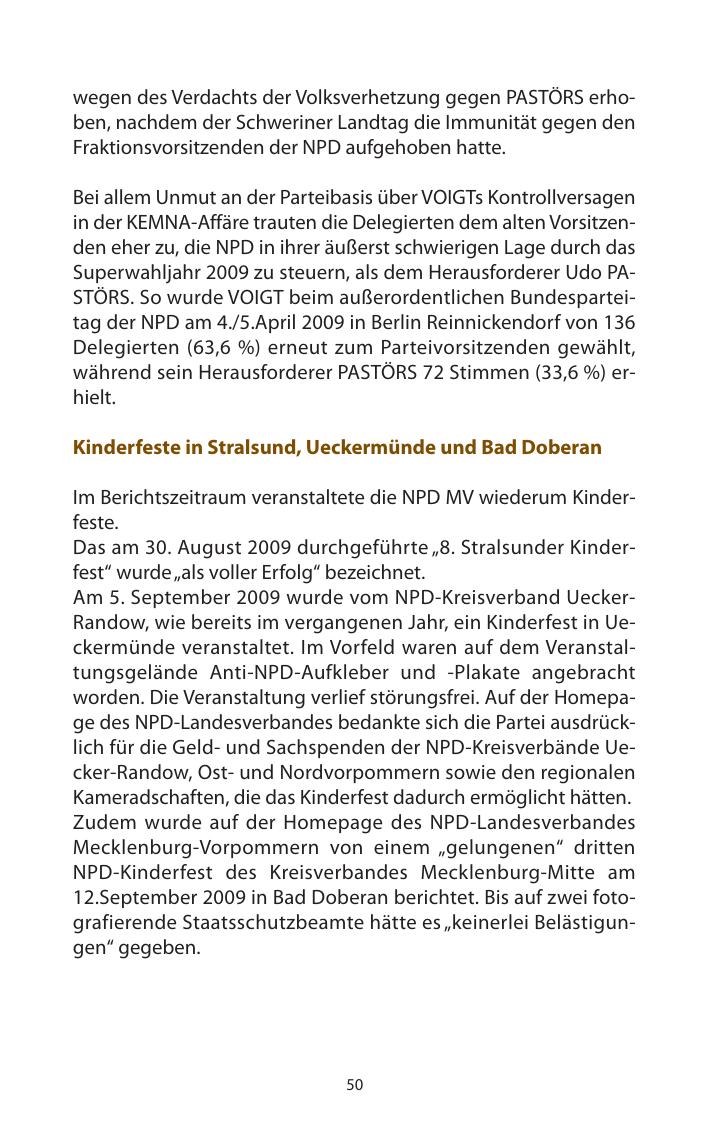 wegen des Verdachts der Volksverhetzung gegen PASTÖRS erhoben, nachdem der Schweriner Landtag die Immunität gegen den Fraktionsvorsitzenden der NPD aufgehoben hatte.

Bei allem Unmut an der Parteibasis über VOIGTs Kontrollversagen in der KEMNA-Affäre trauten die Delegierten dem alten Vorsitzenden eher zu, die NPD in ihrer äußerst schwierigen Lage durch das Superwahljahr 2009 zu steuern, als dem Herausforderer Udo PASTÖRS. So wurde VOIGT beim außerordentlichen Bundesparteitag der NPD am 4./5.April 2009 in Berlin Reinnickendorf von 136 Delegierten (63,6 %) erneut zum Parteivorsitzenden gewählt, während sein Herausforderer PASTÖRS 72 Stimmen (33,6 %) erhielt.

Kinderfeste in Stralsund, Ueckermünde und Bad Doberan

Im Berichtszeitraum veranstaltete die NPD MV wiederum Kinderfeste.
Das am 30. August 2009 durchgeführte „8. Stralsunder Kinderfest“ wurde „als voller Erfolg“ bezeichnet.
Am 5. September 2009 wurde vom NPD-Kreisverband Uecker-Randow, wie bereits im vergangenen Jahr, ein Kinderfest in Ueckermünde veranstaltet. Im Vorfeld waren auf dem Veranstaltungsgelände Anti-NPD-Aufkleber und -Plakate angebracht worden. Die Veranstaltung verlief störungsfrei. Auf der Homepage des NPD-Landesverbandes bedankte sich die Partei ausdrücklich für die Geld- und Sachspenden der NPD-Kreisverbände Uecker-Randow, Ost- und Nordvorpommern sowie den regionalen Kameradschaften, die das Kinderfest dadurch ermöglicht hätten.
Zudem wurde auf der Homepage des NPD-Landesverbandes Mecklenburg-Vorpommern von einem „gelungenen“ dritten NPD-Kinderfest des Kreisverbandes Mecklenburg-Mitte am 12.September 2009 in Bad Doberan berichtet. Bis auf zwei fotografierende Staatsschutzbeamte hätte es „keinerlei Belästigungen“ gegeben.

50